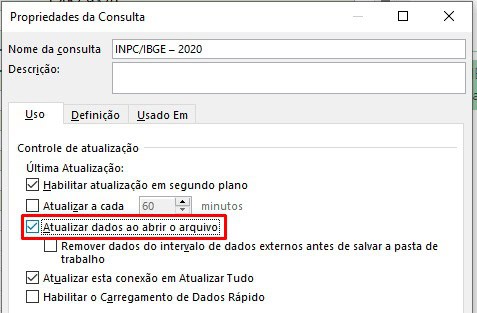 Propriedades da Consulta

Nome da consulta INPC/IBGE – 2020

Descrição:

Uso Definição Usado Em

Controle de atualização

Última Atualização:

Habilitar atualização em segundo plano

Atualizar a cada 60 minutos

Atualizar dados ao abrir o arquivo

Remover dados do intervalo de dados externos antes de salvar a pasta de trabalho

Atualizar esta conexão em Atualizar Tudo

Habilitar o Carregamento de Dados Rápido